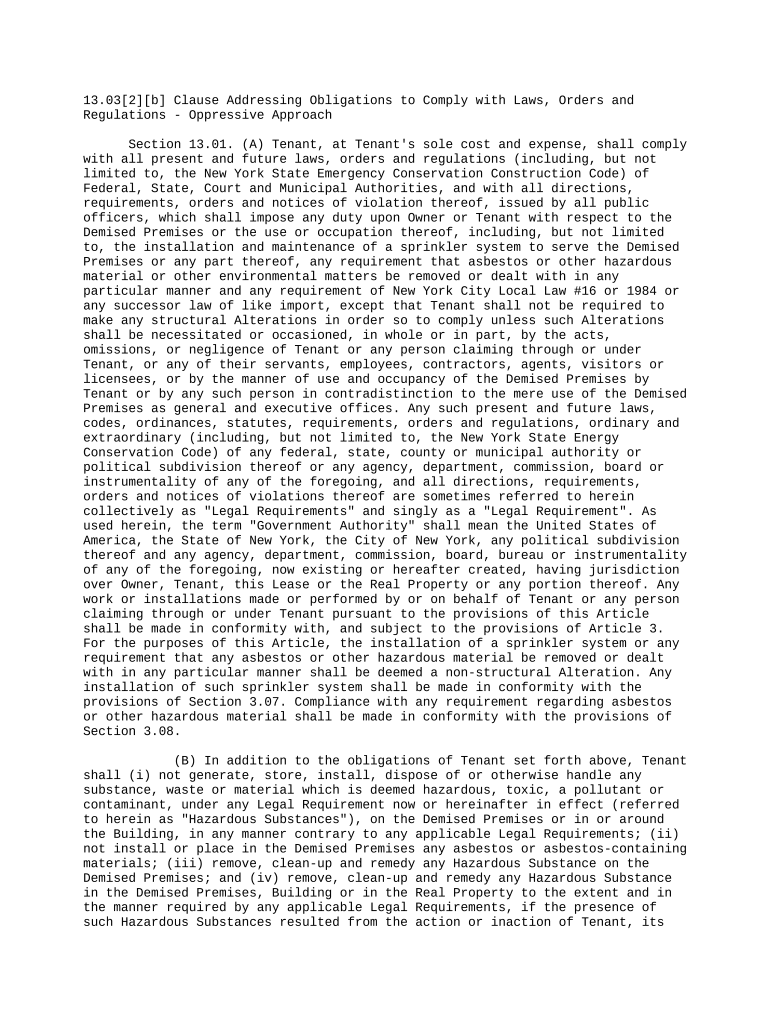 13.03[2][b] Clause Addressing Obligations to Comply with Laws, Orders and Regulations - Oppressive Approach

Section 13.01. (A) Tenant, at Tenant's sole cost and expense, shall comply with all present and future laws, orders and regulations (including, but not limited to, the New York State Emergency Conservation Construction Code) of Federal, State, Court and Municipal Authorities, and with all directions, requirements, orders and notices of violation thereof, issued by all public officers, which shall impose any duty upon Owner or Tenant with respect to the Demised Premises or the use or occupation thereof, including, but not limited to, the installation and maintenance of a sprinkler system to serve the Demised Premises or any part thereof, any requirement that asbestos or other hazardous material or other environmental matters be removed or dealt with in any particular manner and any requirement of New York City Local Law #16 or 1984 or any successor law of like import, except that Tenant shall not be required to make any structural Alterations in order so to comply unless such Alterations shall be necessitated or occasioned, in whole or in part, by the acts, omissions, or negligence of Tenant or any person claiming through or under Tenant, or any of their servants, employees, contractors, agents, visitors or licensees, or by the manner of use and occupancy of the Demised Premises by Tenant or by any such person in contradistinction to the mere use of the Demised Premises as general and executive offices. Any such present and future laws, codes, ordinances, statutes, requirements, orders and regulations, ordinary and extraordinary (including, but not limited to, the New York State Energy Conservation Code) of any federal, state, county or municipal authority or political subdivision thereof or any agency, department, commission, board or instrumentality of any of the foregoing, and all directions, requirements, orders and notices of violations thereof are sometimes referred to herein collectively as "Legal Requirements" and singly as a "Legal Requirement". As used herein, the term "Government Authority" shall mean the United States of America, the State of New York, the City of New York, any political subdivision thereof and any agency, department, commission, board, bureau or instrumentality of any of the foregoing, now existing or hereafter created, having jurisdiction over Owner, Tenant, this Lease or the Real Property or any portion thereof. Any work or installations made or performed by or on behalf of Tenant or any person claiming through or under Tenant pursuant to the provisions of this Article shall be made in conformity with, and subject to the provisions of Article 3. For the purposes of this Article, the installation of a sprinkler system or any requirement that any asbestos or other hazardous material be removed or dealt with in any particular manner shall be deemed a non-structural Alteration. Any installation of such sprinkler system shall be made in conformity with the provisions of Section 3.07. Compliance with any requirement regarding asbestos or other hazardous material shall be made in conformity with the provisions of Section 3.08.

(B) In addition to the obligations of Tenant set forth above, Tenant shall (i) not generate, store, install, dispose of or otherwise handle any substance, waste or material which is deemed hazardous, toxic, a pollutant or contaminant, under any Legal Requirement now or hereinafter in effect (referred to herein as "Hazardous Substances"), on the Demised Premises or in or around the Building, in any manner contrary to any applicable Legal Requirements; (ii) not install or place in the Demised Premises any asbestos or asbestos-containing materials; (iii) remove, clean-up and remedy any Hazardous Substance on the Demised Premises; and (iv) remove, clean-up and remedy any Hazardous Substance in the Demised Premises, Building or in the Real Property to the extent and in the manner required by any applicable Legal Requirements, if the presence of such Hazardous Substances resulted from the action or inaction of Tenant, its